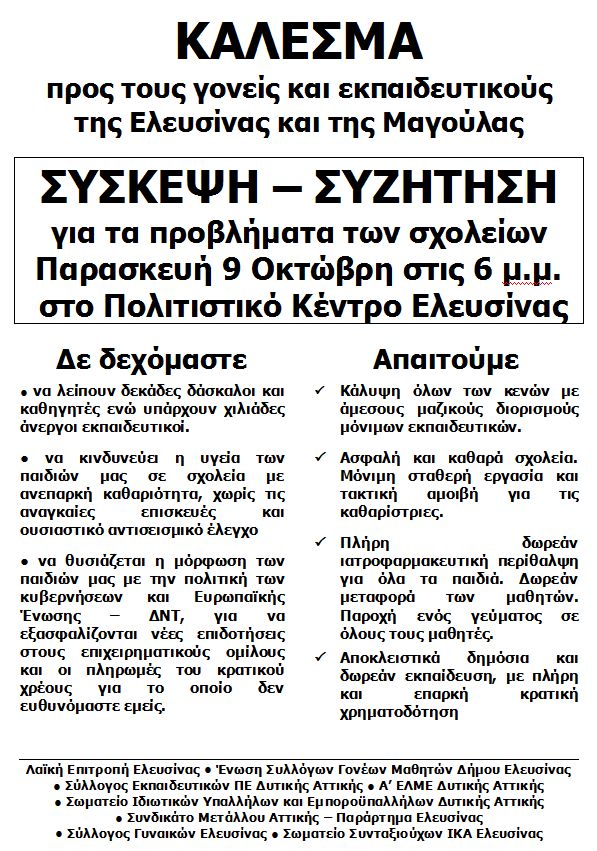 ΚΑΛΕΣΜΑ
προς τους γονείς και εκπαιδευτικούς της Ελευσίνας και της Μαγούλας

ΣΥΣΚΕΨΗ – ΣΥΖΗΤΗΣΗ
για τα προβλήματα των σχολείων
Παρασκευή 9 Οκτώβρη στις 6 μ.μ.
στο Πολιτιστικό Κέντρο Ελευσίνας

Δε δεχόμαστε

• να λείπουν δεκάδες δάσκαλοι και καθηγητές ενώ υπάρχουν χιλιάδες άνεργοι εκπαιδευτικοί.

• να κινδυνεύει η υγεία των παιδιών μας σε σχολεία με ανεπαρκή καθαριότητα, χωρίς τις αναγκαίες επισκευές και ουσιαστικό αντισεισμικό έλεγχο

• να θυσιάζεται η μόρφωση των παιδιών μας με την πολιτική των κυβερνήσεων και Ευρωπαϊκής Ένωσης – ΔΝΤ, για να εξασφαλίζονται νέες επιδοτήσεις στους επιχειρηματικούς ομίλους και οι πληρωμές του κρατικού χρέους για το οποίο δεν ευθυνόμαστε εμείς.

Απαιτούμε

✓ Κάλυψη όλων των κενών με άμεσους μαζικούς διορισμούς μόνιμων εκπαιδευτικών.

✓ Ασφαλή και καθαρά σχολεία. Μόνιμη σταθερή εργασία και τακτική αμοιβή για τις καθαρίστριες.

✓ Πλήρη δωρεάν ιατροφαρμακευτική περίθαλψη για όλα τα παιδιά. Δωρεάν μεταφορά των μαθητών. Παροχή ενός γεύματος σε όλους τους μαθητές.

✓ Αποκλειστικά δημόσια και δωρεάν εκπαίδευση, με πλήρη και επαρκή κρατική χρηματοδότηση

Λαϊκή Επιτροπή Ελευσίνας • Ένωση Συλλόγων Γονέων Μαθητών Δήμου Ελευσίνας
• Σύλλογος Εκπαιδευτικών ΠΕ Δυτικής Αττικής • Α' ΕΛΜΕ Δυτικής Αττικής
• Σωματείο Ιδιωτικών Υπαλλήλων και Εμποροϋπαλλήλων Δυτικής Αττικής
• Συνδικάτο Μετάλλου Αττικής – Παράρτημα Ελευσίνας
• Σύλλογος Γυναικών Ελευσίνας • Σωματείο Συνταξιούχων ΙΚΑ Ελευσίνας